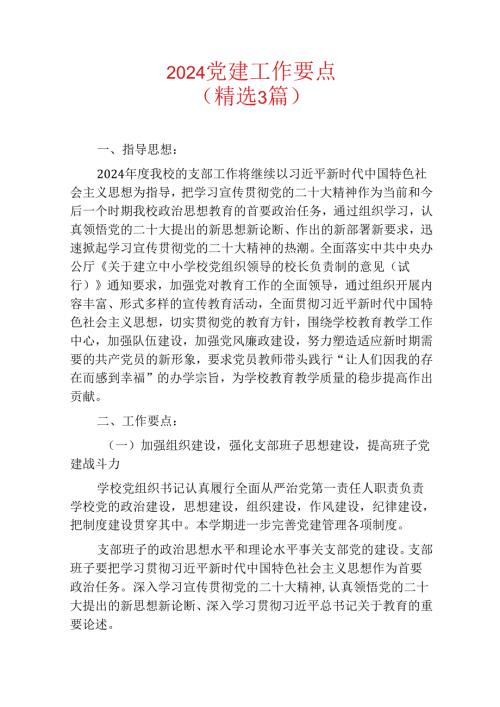 2024党建工作要点
（精选3篇）

一、指导思想：

2024年度我校的支部工作将继续以习近平新时代中国特色社会主义思想为指导，把学习宣传贯彻党的二十大精神作为当前和今后一个时期我校政治思想教育的首要政治任务，通过组织学习，认真领悟党的二十大提出的新思想新论断、作出的新部署新要求，迅速掀起学习宣传贯彻党的二十大精神的热潮。全面落实中共中央办公厅《关于建立中小学校党组织领导的校长负责制的意见（试行）》通知要求，加强党对教育工作的全面领导，通过组织开展内容丰富、形式多样的宣传教育活动，全面贯彻习近平新时代中国特色社会主义思想，切实贯彻党的教育方针，围绕学校教育教学工作中心，加强队伍建设，加强党风廉政建设，努力塑造适应新时期需要的共产党员的新形象，要求党员教师带头践行“让人们因我的存在而感到幸福”的办学宗旨，为学校教育教学质量的稳步提高作出贡献。

二、工作要点：

（一）加强组织建设，强化支部班子思想建设，提高班子党建战斗力

学校党组织书记认真履行全面从严治党第一责任人职责负责学校党的政治建设，思想建设，组织建设，作风建设，纪律建设，把制度建设贯穿其中。本学期进一步完善党建管理各项制度。

支部班子的政治思想水平和理论水平事关支部党的建设。支部班子要把学习贯彻习近平新时代中国特色社会主义思想作为首要政治任务。深入学习宣传贯彻党的二十大精神，认真领悟党的二十大提出的新思想新论断、深入学习贯彻习近平总书记关于教育的重要论述。